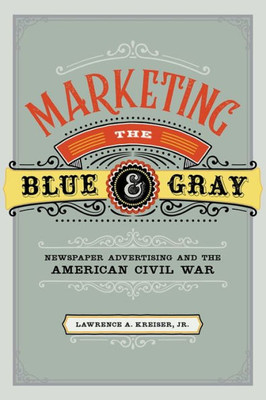 MARKETING
THE
BLUE & GRAY

NEWSPAPER ADVERTISING AND THE AMERICAN CIVIL WAR

LAWRENCE A. KREISER, JR.